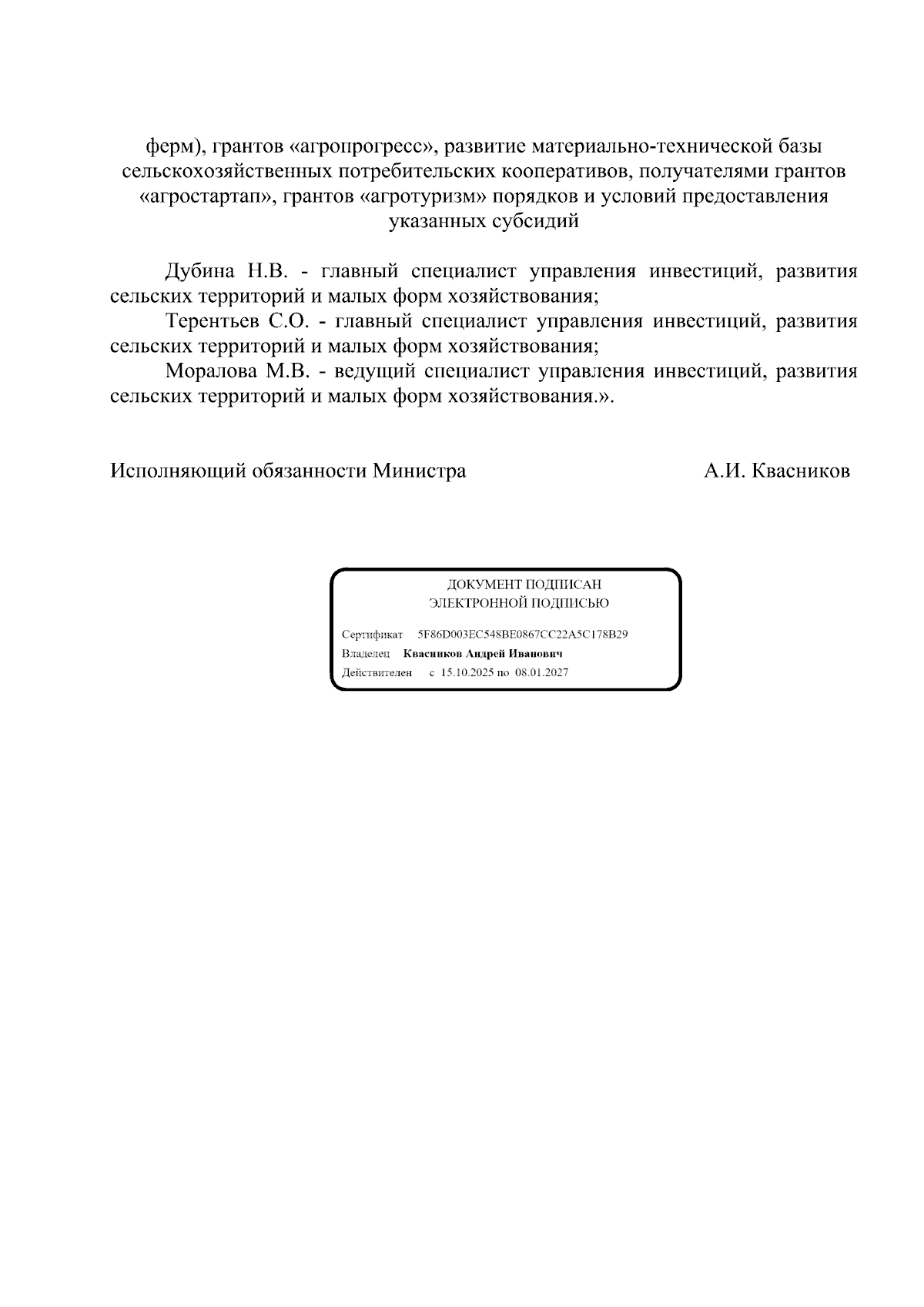 ферм), грантов «агропрогресс», развитие материально-технической базы сельскохозяйственных потребительских кооперативов, получателями грантов «агростартап», грантов «агротуризм» порядков и условий предоставления указанных субсидий

Дубина Н.В. - главный специалист управления инвестиций, развития сельских территорий и малых форм хозяйствования;

Терентьев С.О. - главный специалист управления инвестиций, развития сельских территорий и малых форм хозяйствования;

Моралова М.В. - ведущий специалист управления инвестиций, развития сельских территорий и малых форм хозяйствования.».

Исполняющий обязанности Министра А.И. Квасников

ДОКУМЕНТ ПОДПИСАН
ЭЛЕКТРОННОЙ ПОДПИСЬЮ

Сертификат 5F86D003EC548BE0867CC22A5C178B29
Владелец Квасников Андрей Иванович
Действителен с 15.10.2025 по 08.01.2027